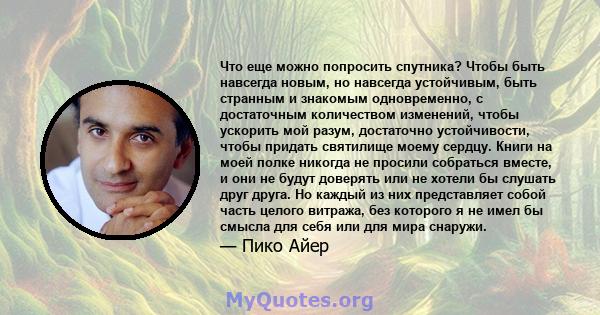 Что еще можно попросить спутника? Чтобы быть навсегда новым, но навсегда устойчивым, быть странным и знакомым одновременно, с достаточным количеством изменений, чтобы ускорить мой разум, достаточно устойчивости, чтобы придать святилище моему сердцу. Книги на моей полке никогда не просили собраться вместе, и они не будут доверять или не хотели бы слушать друг друга. Но каждый из них представляет собой часть целого витража, без которого я не имел бы смысла для себя или для мира снаружи.

— Пико Айер

MyQuotes.org